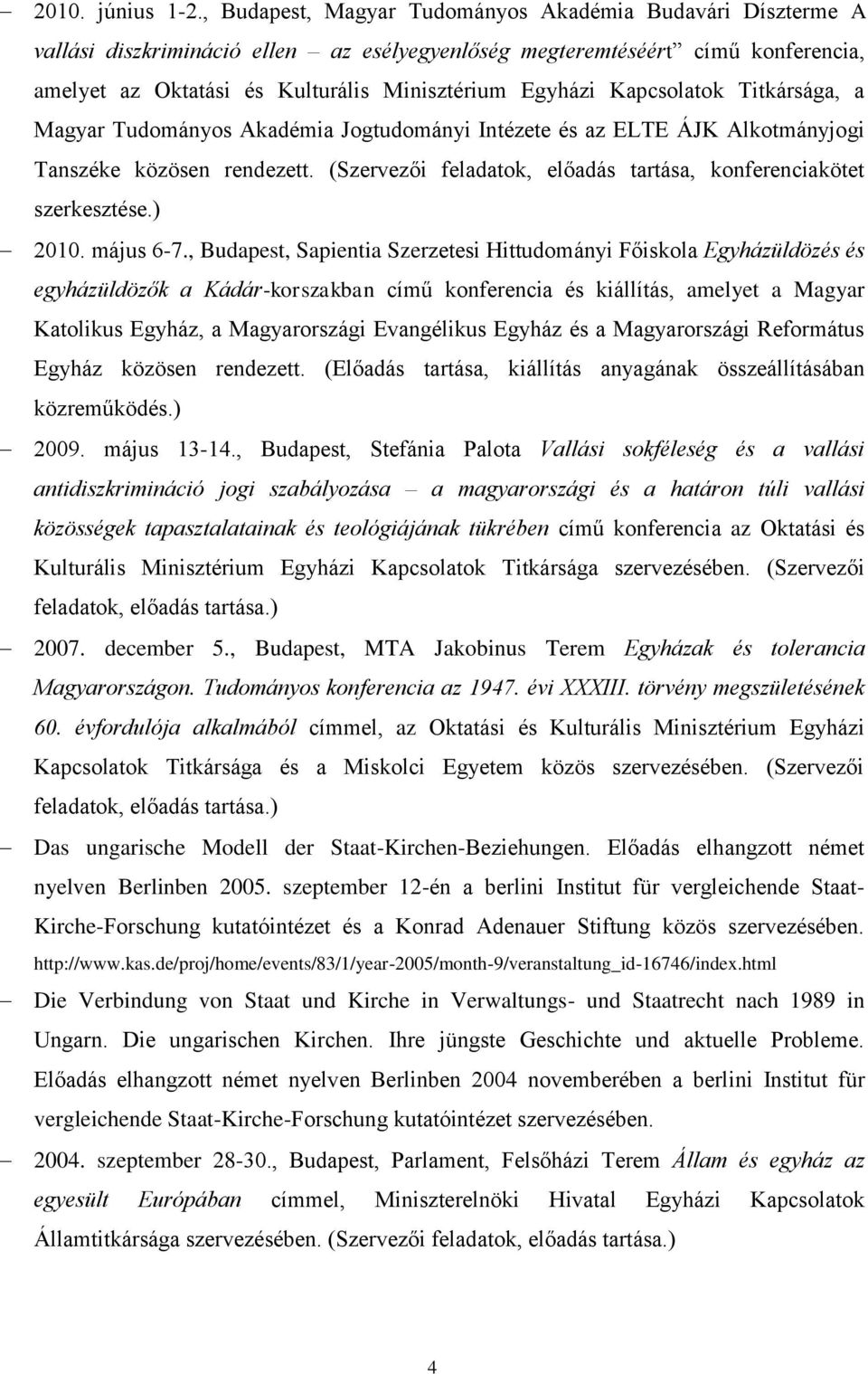 – 2010. június 1-2., Budapest, Magyar Tudományos Akadémia Budavári Díszterme A vallási diszkrimináció ellen – az esélyegyenlőség megteremtéséért” című konferencia, amelyet az Oktatási és Kulturális Minisztérium Egyházi Kapcsolatok Titkársága, a Magyar Tudományos Akadémia Jogtudományi Intézete és az ELTE ÁJK Alkotmányjogi Tanszéke közösen rendezett. (Szervezői feladatok, előadás tartása, konferenciakötet szerkesztése.)

– 2010. május 6-7., Budapest, Sapientia Szerzetesi Hittudományi Főiskola Egyházüldözés és egyházüldözők a Kádár-korszakban című konferencia és kiállítás, amelyet a Magyar Katolikus Egyház, a Magyarországi Evangélikus Egyház és a Magyarországi Református Egyház közösen rendezett. (Előadás tartása, kiállítás anyagának összeállításában közreműködés.)

– 2009. május 13-14., Budapest, Stefánia Palota Vallási sokféleség és a vallási antidiszkrimináció jogi szabályozása – a magyarországi és a határon túli vallási közösségek tapasztalatainak és teológiájának tükrében című konferencia az Oktatási és Kulturális Minisztérium Egyházi Kapcsolatok Titkársága szervezésében. (Szervezői feladatok, előadás tartása.)

– 2007. december 5., Budapest, MTA Jakobinus Terem Egyházak és tolerancia Magyarországon. Tudományos konferencia az 1947. évi XXXIII. törvény megszületésének 60. évfordulója alkalmából címmel, az Oktatási és Kulturális Minisztérium Egyházi Kapcsolatok Titkársága és a Miskolci Egyetem közös szervezésében. (Szervezői feladatok, előadás tartása.)

– Das ungarische Modell der Staat-Kirchen-Beziehungen. Előadás elhangzott német nyelven Berlinben 2005. szeptember 12-én a berlini Institut für vergleichende Staat-Kirche-Forschung kutatóintézet és a Konrad Adenauer Stiftung közös szervezésében. http://www.kas.de/proj/home/events/83/1/year-2005/month-9/veranstaltung_id-16746/index.html

– Die Verbindung von Staat und Kirche in Verwaltungs- und Staatrecht nach 1989 in Ungarn. Die ungarischen Kirchen. Ihre jüngste Geschichte und aktuelle Probleme. Előadás elhangzott német nyelven Berlinben 2004 novemberében a berlini Institut für vergleichende Staat-Kirche-Forschung kutatóintézet szervezésében.

– 2004. szeptember 28-30., Budapest, Parlament, Felsőházi Terem Állam és egyház az egyesült Európában címmel, Miniszterelnöki Hivatal Egyházi Kapcsolatok Államtitkársága szervezésében. (Szervezői feladatok, előadás tartása.)

4